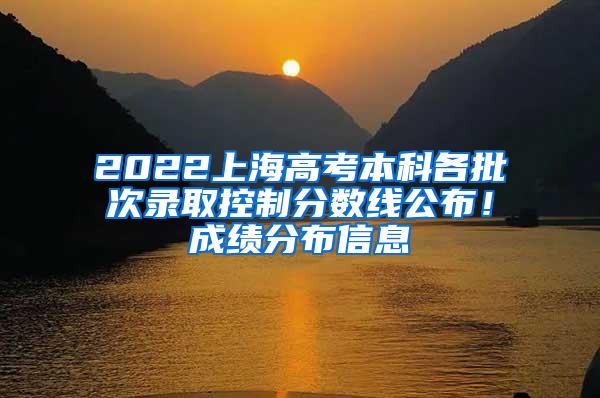 2022上海高考本科各批次录取控制分数线公布！成绩分布信息